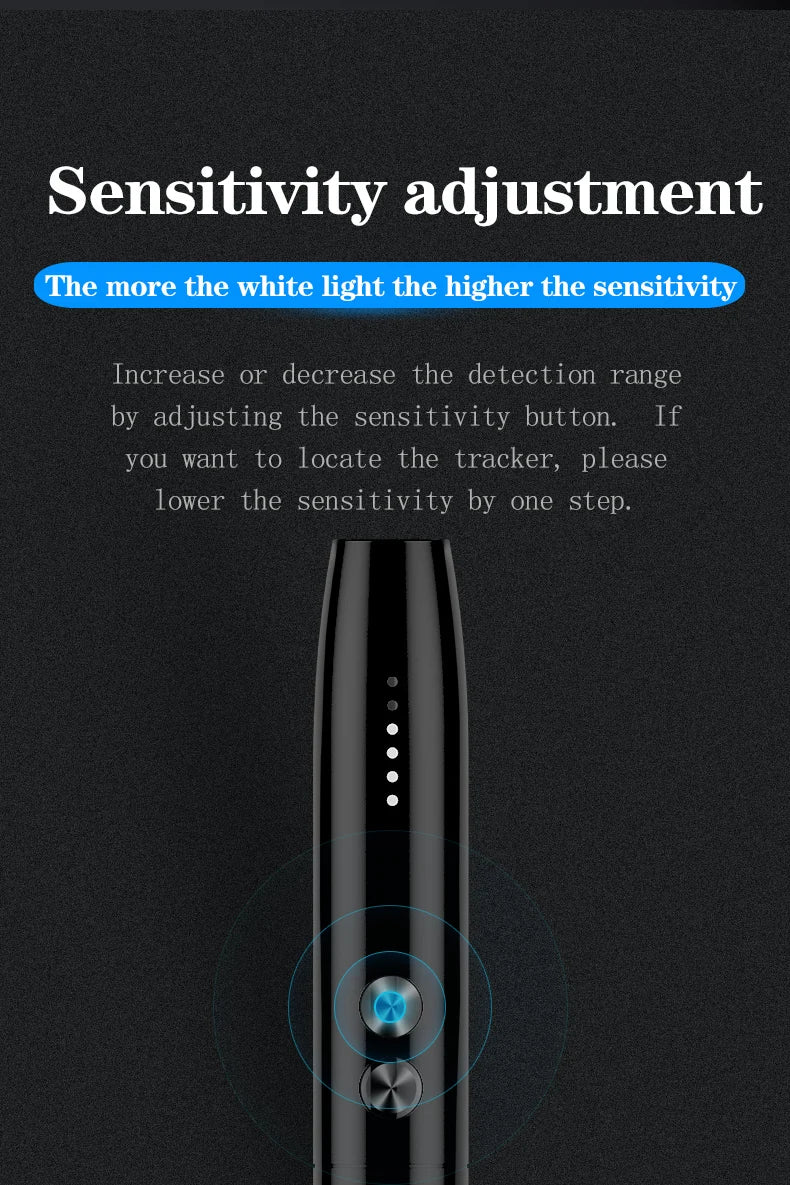 Sensitivity adjustment

The more the white light the higher the sensitivity

Increase or decrease the detection range by adjusting the sensitivity button. If you want to locate the tracker, please lower the sensitivity by one step.